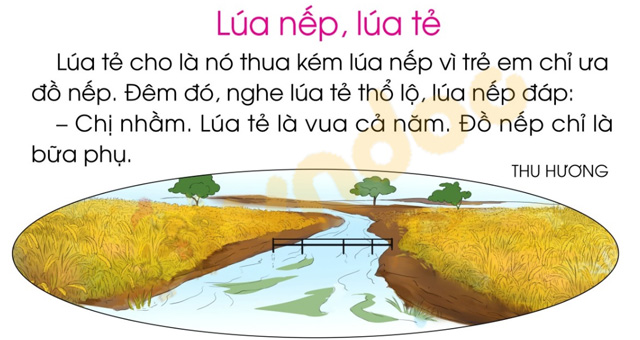 Lúa nếp, lúa tẻ

Lúa tẻ cho là nó thua kém lúa nếp vì trẻ em chỉ ưa đồ nếp. Đêm đó, nghe lúa tẻ thổ lộ, lúa nếp đáp:

– Chị nhầm. Lúa tẻ là vua cả năm. Đồ nếp chỉ là bữa phụ.

THU HƯƠNG